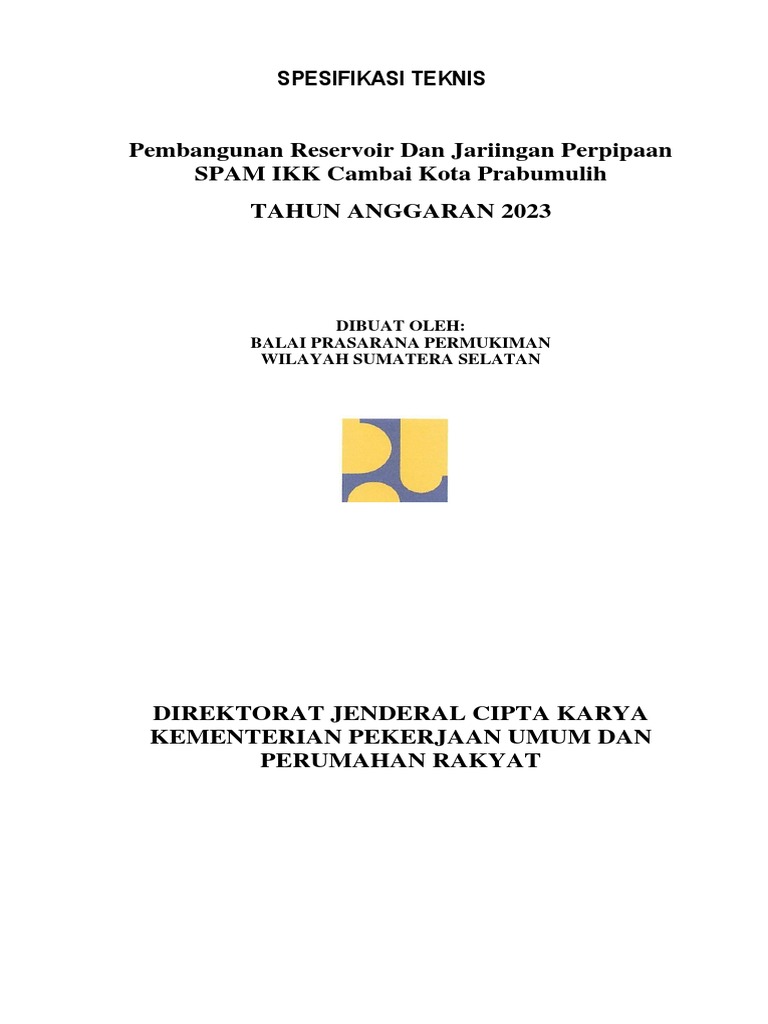 SPESIFIKASI TEKNIS

Pembangunan Reservoir Dan Jariingan Perpipaan SPAM IKK Cambai Kota Prabumulih

TAHUN ANGGARAN 2023

DIBUAT OLEH:
BALAI PRASARANA PERMUKIMAN
WILAYAH SUMATERA SELATAN

DIREKTORAT JENDERAL CIPTA KARYA
KEMENTERIAN PEKERJAAN UMUM DAN PERUMAHAN RAKYAT